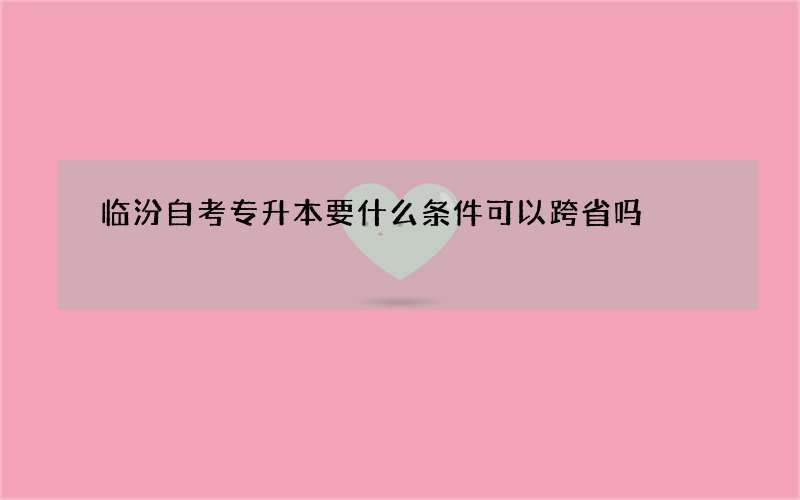 临汾自考专升本要什么条件可以跨省吗